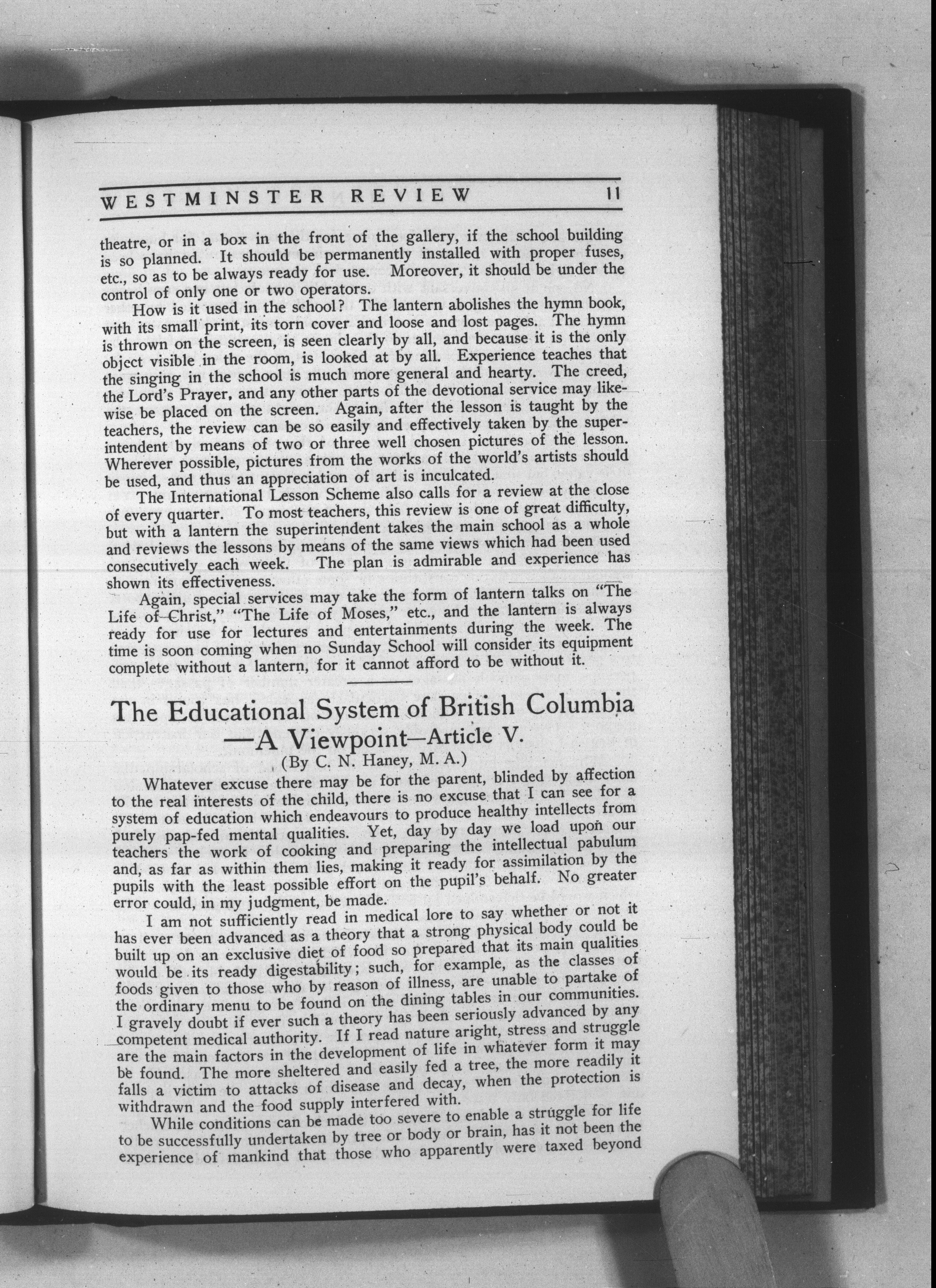 WESTMINSTER REVIEW 11

theatre, or in a box in the front of the gallery, if the school building is so planned. It should be permanently installed with proper fuses, etc., so as to be always ready for use. Moreover, it should be under the control of only one or two operators.

How is it used in the school? The lantern abolishes the hymn book, with its small print, its torn cover and loose and lost pages. The hymn is thrown on the screen, is seen clearly by all, and because it is the only object visible in the room, is looked at by all. Experience teaches that the singing in the school is much more general and hearty. The creed, the Lord's Prayer, and any other parts of the devotional service may likewise be placed on the screen. Again, after the lesson is taught by the teachers, the review can be so easily and effectively taken by the superintendent by means of two or three well chosen pictures of the lesson. Wherever possible, pictures from the works of the world's artists should be used, and thus an appreciation of art is inculcated.

The International Lesson Scheme also calls for a review at the close of every quarter. To most teachers, this review is one of great difficulty, but with a lantern the superintendent takes the main school as a whole and reviews the lessons by means of the same views which had been used consecutively each week. The plan is admirable and experience has shown its effectiveness.

Again, special services may take the form of lantern talks on "The Life of Christ," "The Life of Moses," etc., and the lantern is always ready for use for lectures and entertainments during the week. The time is soon coming when no Sunday School will consider its equipment complete without a lantern, for it cannot afford to be without it.

The Educational System of British Columbia —A Viewpoint—Article V.

(By C. N. Haney, M. A.)

Whatever excuse there may be for the parent, blinded by affection to the real interests of the child, there is no excuse that I can see for a system of education which endeavours to produce healthy intellects from purely pap-fed mental qualities. Yet, day by day we load upon our teachers the work of cooking and preparing the intellectual pabulum and, as far as within them lies, making it ready for assimilation by the pupils with the least possible effort on the pupil's behalf. No greater error could, in my judgment, be made.

I am not sufficiently read in medical lore to say whether or not it has ever been advanced as a theory that a strong physical body could be built up on an exclusive diet of food so prepared that its main qualities would be its ready digestability; such, for example, as the classes of foods given to those who by reason of illness, are unable to partake of the ordinary menu to be found on the dining tables in our communities. I gravely doubt if ever such a theory has been seriously advanced by any competent medical authority. If I read nature aright, stress and struggle are the main factors in the development of life in whatever form it may be found. The more sheltered and easily fed a tree, the more readily it falls a victim to attacks of disease and decay, when the protection is withdrawn and the food supply interfered with.

While conditions can be made too severe to enable a struggle for life to be successfully undertaken by tree or body or brain, has it not been the experience of mankind that those who apparently were taxed beyond